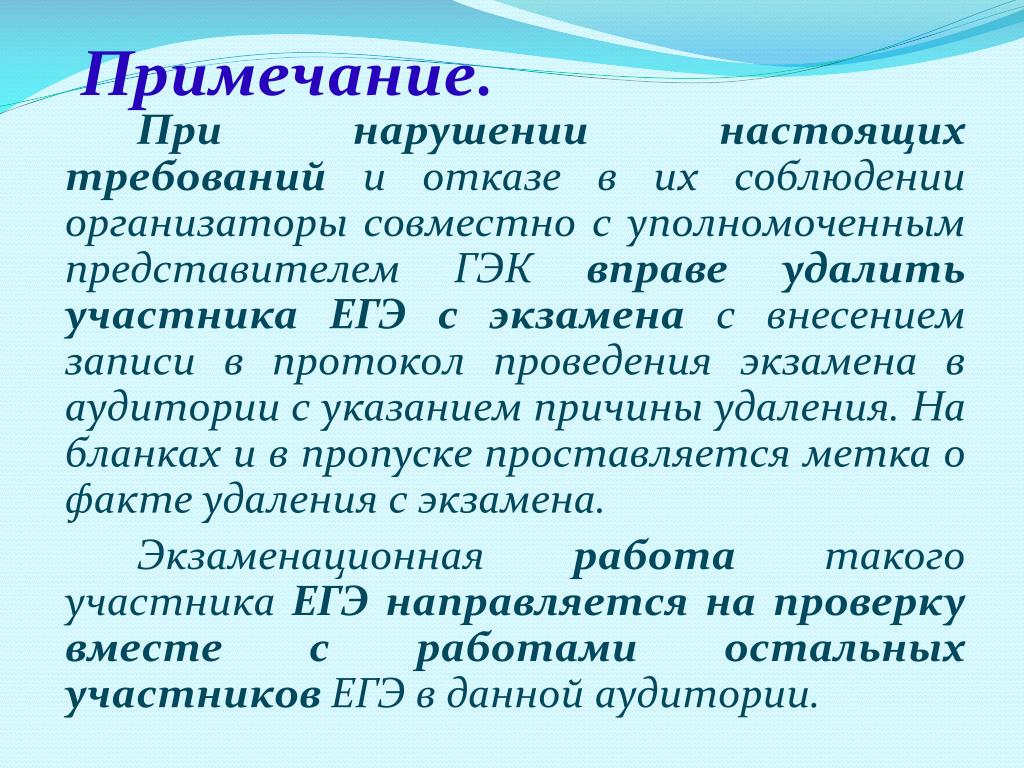 Примечание.

При нарушении настоящих требований и отказе в их соблюдении организаторы совместно с уполномоченным представителем ГЭК вправе удалить участника ЕГЭ с экзамена с внесением записи в протокол проведения экзамена в аудитории с указанием причины удаления. На бланках и в пропуске проставляется метка о факте удаления с экзамена.

Экзаменационная работа такого участника ЕГЭ направляется на проверку вместе с работами остальных участников ЕГЭ в данной аудитории.